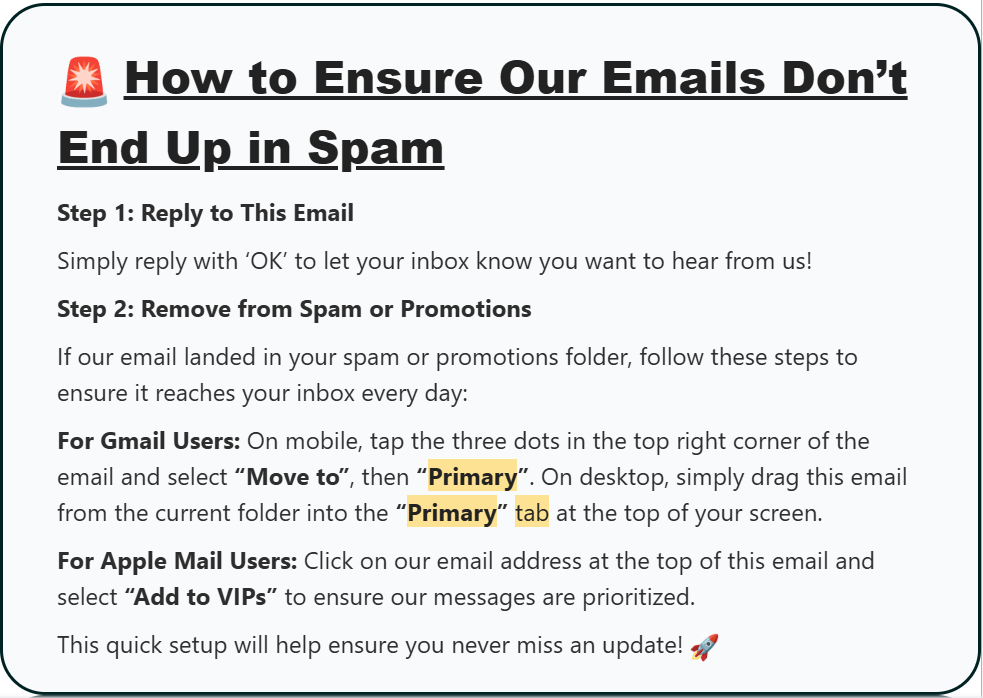 🚨 How to Ensure Our Emails Don't End Up in Spam

Step 1: Reply to This Email

Simply reply with 'OK' to let your inbox know you want to hear from us!

Step 2: Remove from Spam or Promotions

If our email landed in your spam or promotions folder, follow these steps to ensure it reaches your inbox every day:

For Gmail Users: On mobile, tap the three dots in the top right corner of the email and select "Move to", then "Primary". On desktop, simply drag this email from the current folder into the "Primary" tab at the top of your screen.

For Apple Mail Users: Click on our email address at the top of this email and select "Add to VIPs" to ensure our messages are prioritized.

This quick setup will help ensure you never miss an update! 🚀